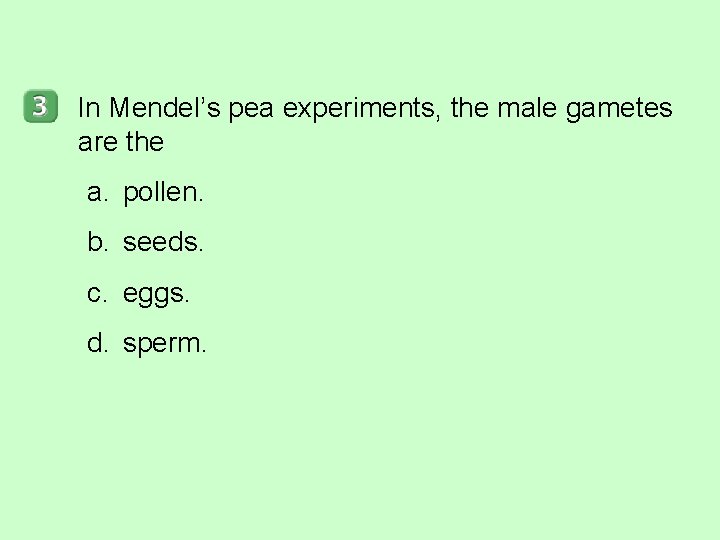 3 In Mendel's pea experiments, the male gametes are the

a. pollen.

b. seeds.

c. eggs.

d. sperm.